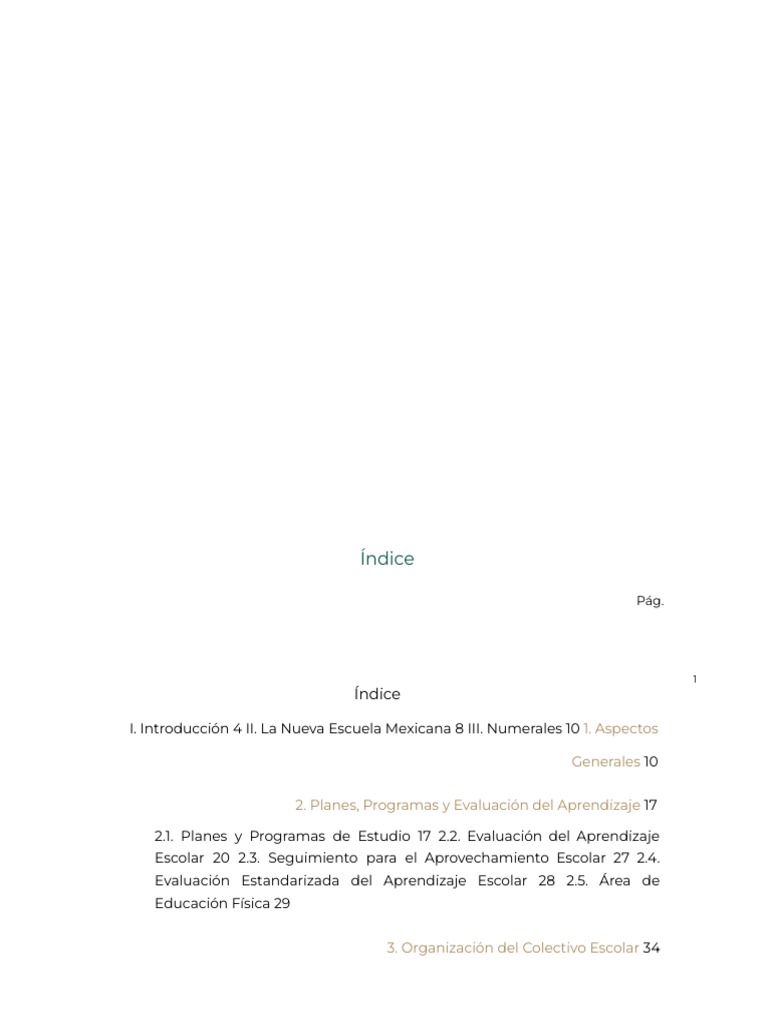 Índice

Pág.

1

Índice

I. Introducción 4 II. La Nueva Escuela Mexicana 8 III. Numerales 10 1. Aspectos Generales 10

2. Planes, Programas y Evaluación del Aprendizaje 17

2.1. Planes y Programas de Estudio 17 2.2. Evaluación del Aprendizaje Escolar 20 2.3. Seguimiento para el Aprovechamiento Escolar 27 2.4. Evaluación Estandarizada del Aprendizaje Escolar 28 2.5. Área de Educación Física 29

3. Organización del Colectivo Escolar 34